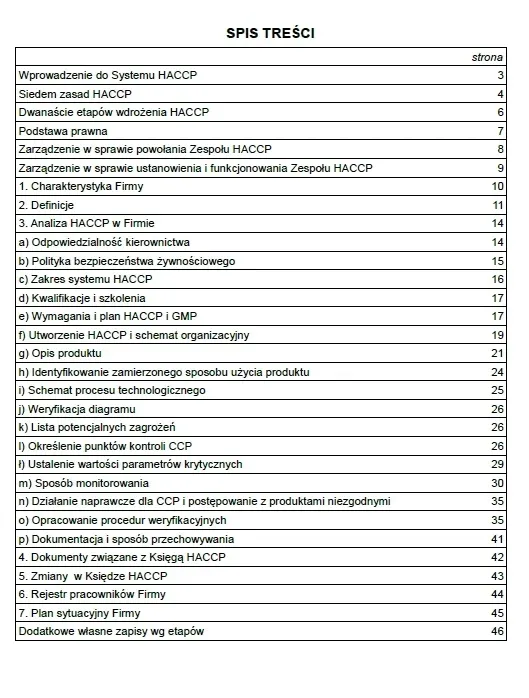 SPIS TREŚCI

| | strona |
|---|---|
| Wprowadzenie do Systemu HACCP | 3 |
| Siedem zasad HACCP | 4 |
| Dwanaście etapów wdrożenia HACCP | 6 |
| Podstawa prawna | 7 |
| Zarządzenie w sprawie powołania Zespołu HACCP | 8 |
| Zarządzenie w sprawie ustanowienia i funkcjonowania Zespołu HACCP | 9 |
| 1. Charakterystyka Firmy | 10 |
| 2. Definicje | 11 |
| 3. Analiza HACCP w Firmie | 14 |
| a) Odpowiedzialność kierownictwa | 14 |
| b) Polityka bezpieczeństwa żywnościowego | 15 |
| c) Zakres systemu HACCP | 16 |
| d) Kwalifikacje i szkolenia | 17 |
| e) Wymagania i plan HACCP i GMP | 17 |
| f) Utworzenie HACCP i schemat organizacyjny | 19 |
| g) Opis produktu | 21 |
| h) Identyfikowanie zamierzonego sposobu użycia produktu | 24 |
| i) Schemat procesu technologicznego | 25 |
| j) Weryfikacja diagramu | 26 |
| k) Lista potencjalnych zagrożeń | 26 |
| l) Określenie punktów kontroli CCP | 26 |
| ł) Ustalenie wartości parametrów krytycznych | 29 |
| m) Sposób monitorowania | 30 |
| n) Działanie naprawcze dla CCP i postępowanie z produktami niezgodnymi | 35 |
| o) Opracowanie procedur weryfikacyjnych | 35 |
| p) Dokumentacja i sposób przechowywania | 41 |
| 4. Dokumenty związane z Księgą HACCP | 42 |
| 5. Zmiany w Księdze HACCP | 43 |
| 6. Rejestr pracowników Firmy | 44 |
| 7. Plan sytuacyjny Firmy | 45 |
| Dodatkowe własne zapisy wg etapów | 46 |